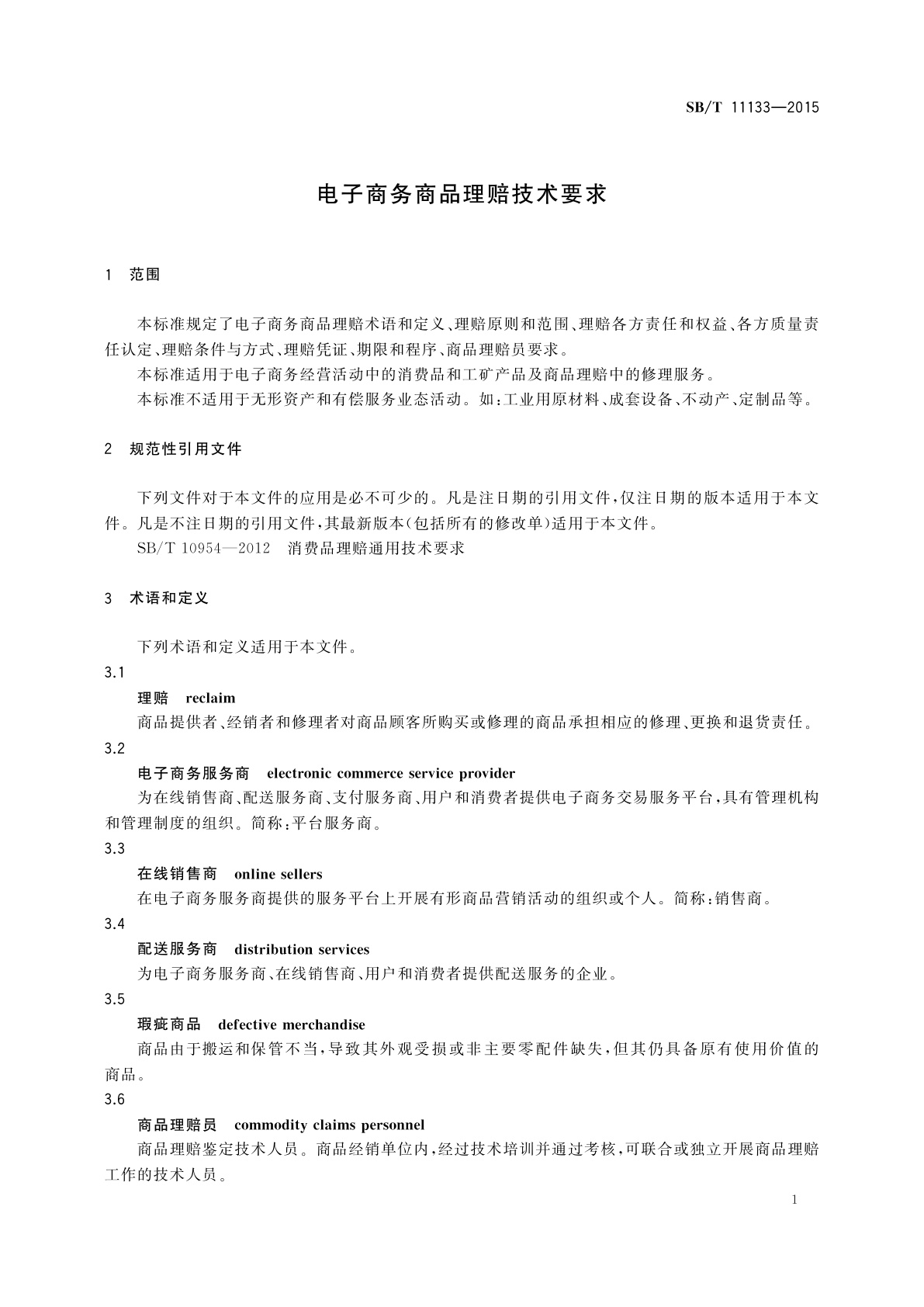 SB/T 11133—2015

电子商务商品理赔技术要求

1 范围

本标准规定了电子商务商品理赔术语和定义、理赔原则和范围、理赔各方责任和权益、各方质量责任认定、理赔条件与方式、理赔凭证、期限和程序、商品理赔员要求。

本标准适用于电子商务经营活动中的消费品和工矿产品及商品理赔中的修理服务。

本标准不适用于无形资产和有偿服务业态活动。如:工业用原材料、成套设备、不动产、定制品等。

2 规范性引用文件

下列文件对于本文件的应用是必不可少的。凡是注日期的引用文件,仅注日期的版本适用于本文件。凡是不注日期的引用文件,其最新版本(包括所有的修改单)适用于本文件。

SB/T 10954—2012 消费品理赔通用技术要求

3 术语和定义

下列术语和定义适用于本文件。

3.1

理赔 reclaim

商品提供者、经销者和修理者对商品顾客所购买或修理的商品承担相应的修理、更换和退货责任。

3.2

电子商务服务商 electronic commerce service provider

为在线销售商、配送服务商、支付服务商、用户和消费者提供电子商务交易服务平台,具有管理机构和管理制度的组织。简称:平台服务商。

3.3

在线销售商 online sellers

在电子商务服务商提供的服务平台上开展有形商品营销活动的组织或个人。简称:销售商。

3.4

配送服务商 distribution services

为电子商务服务商、在线销售商、用户和消费者提供配送服务的企业。

3.5

瑕疵商品 defective merchandise

商品由于搬运和保管不当,导致其外观受损或非主要零配件缺失,但其仍具备原有使用价值的商品。

3.6

商品理赔员 commodity claims personnel

商品理赔鉴定技术人员。商品经销单位内,经过技术培训并通过考核,可联合或独立开展商品理赔工作的技术人员。

1